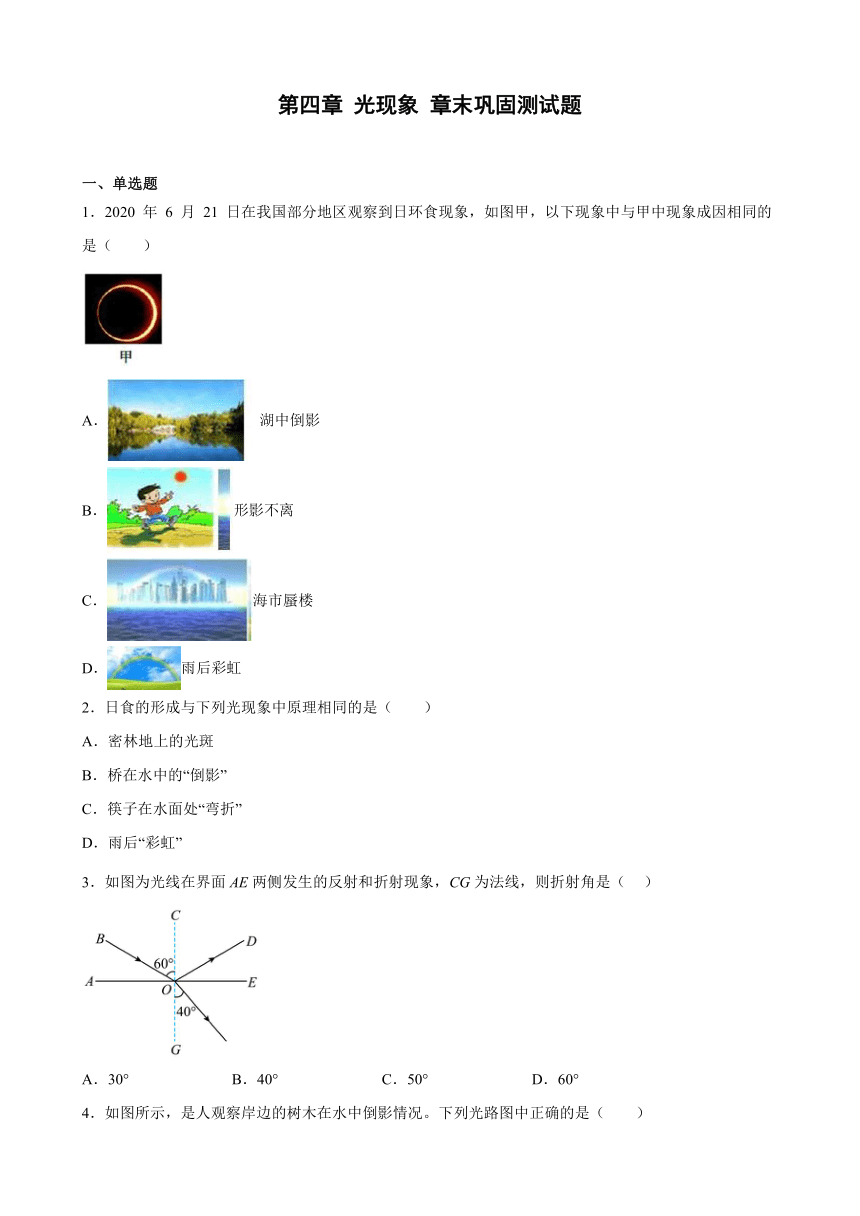 第四章 光现象 章末巩固测试题

一、单选题

1．2020 年 6 月 21 日在我国部分地区观察到日环食现象，如图甲，以下现象中与甲中现象成因相同的是（　　）

甲

A． 湖中倒影

B． 形影不离

C． 海市蜃楼

D． 雨后彩虹

2．日食的形成与下列光现象中原理相同的是（　　）

A．密林地上的光斑

B．桥在水中的“倒影”

C．筷子在水面处“弯折”

D．雨后“彩虹”

3．如图为光线在界面 $AE$ 两侧发生的反射和折射现象，$CG$ 为法线，则折射角是（　　）

C
B
D
60°
A
O
E
40°
G

A．30°　　B．40°　　C．50°　　D．60°

4．如图所示，是人观察岸边的树木在水中倒影情况。下列光路图中正确的是（　　）